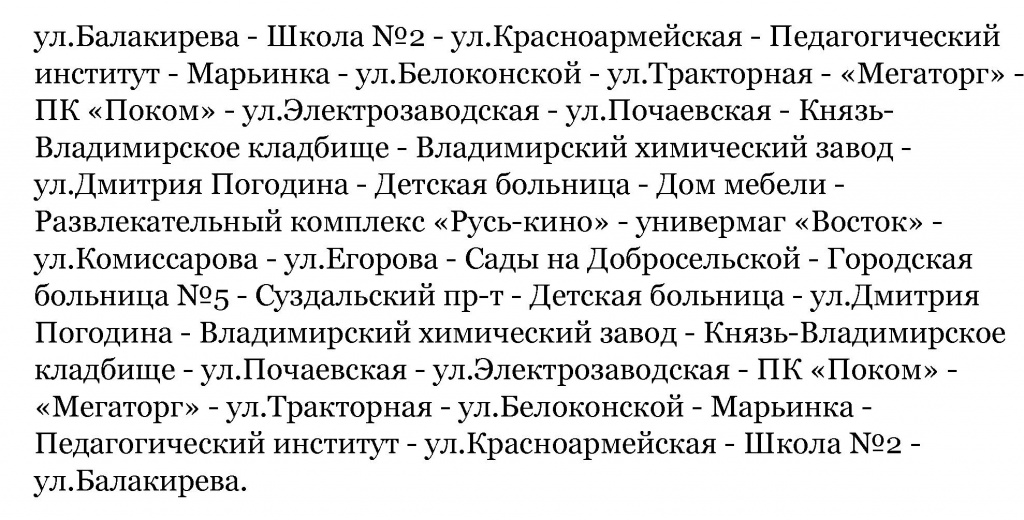 ул.Балакирева - Школа №2 - ул.Красноармейская - Педагогический институт - Марьинка - ул.Белоконской - ул.Тракторная - «Мегаторг» - ПК «Поком» - ул.Электрозаводская - ул.Почаевская - Князь-Владимирское кладбище - Владимирский химический завод - ул.Дмитрия Погодина - Детская больница - Дом мебели - Развлекательный комплекс «Русь-кино» - универмаг «Восток» - ул.Комиссарова - ул.Егорова - Сады на Добросельской - Городская больница №5 - Суздальский пр-т - Детская больница - ул.Дмитрия Погодина - Владимирский химический завод - Князь-Владимирское кладбище - ул.Почаевская - ул.Электрозаводская - ПК «Поком» - «Мегаторг» - ул.Тракторная - ул.Белоконской - Марьинка - Педагогический институт - ул.Красноармейская - Школа №2 - ул.Балакирева.